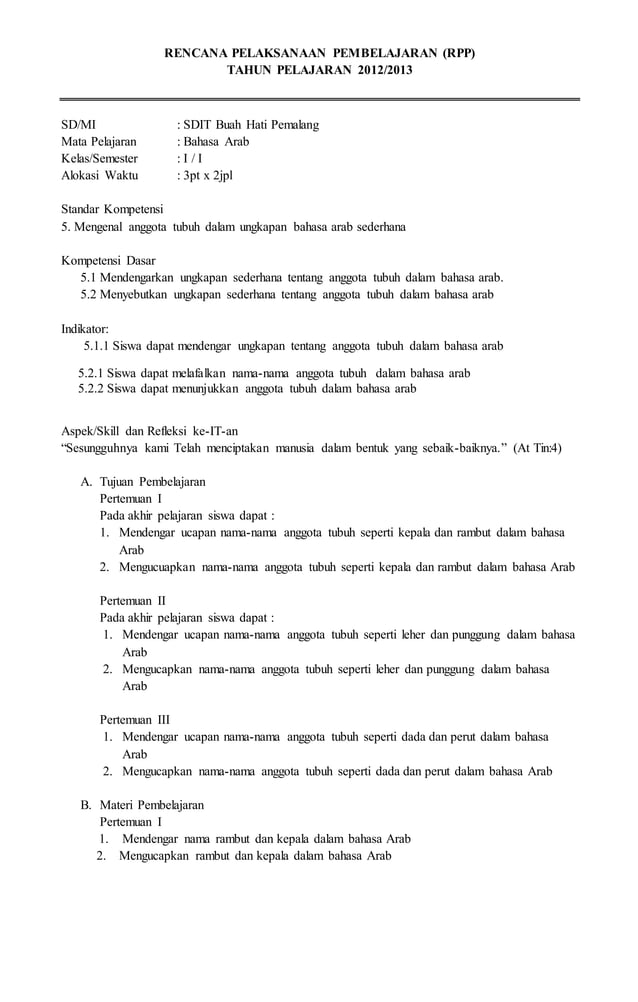 RENCANA PELAKSANAAN PEMBELAJARAN (RPP)
TAHUN PELAJARAN 2012/2013

SD/MI : SDIT Buah Hati Pemalang
Mata Pelajaran : Bahasa Arab
Kelas/Semester : I / I
Alokasi Waktu : 3pt x 2jpl

Standar Kompetensi
5. Mengenal anggota tubuh dalam ungkapan bahasa arab sederhana

Kompetensi Dasar
5.1 Mendengarkan ungkapan sederhana tentang anggota tubuh dalam bahasa arab.
5.2 Menyebutkan ungkapan sederhana tentang anggota tubuh dalam bahasa arab

Indikator:
5.1.1 Siswa dapat mendengar ungkapan tentang anggota tubuh dalam bahasa arab

5.2.1 Siswa dapat melafalkan nama-nama anggota tubuh dalam bahasa arab
5.2.2 Siswa dapat menunjukkan anggota tubuh dalam bahasa arab

Aspek/Skill dan Refleksi ke-IT-an
"Sesungguhnya kami Telah menciptakan manusia dalam bentuk yang sebaik-baiknya." (At Tin:4)

A. Tujuan Pembelajaran
Pertemuan I
Pada akhir pelajaran siswa dapat :
1. Mendengar ucapan nama-nama anggota tubuh seperti kepala dan rambut dalam bahasa Arab
2. Mengucuapkan nama-nama anggota tubuh seperti kepala dan rambut dalam bahasa Arab

Pertemuan II
Pada akhir pelajaran siswa dapat :
1. Mendengar ucapan nama-nama anggota tubuh seperti leher dan punggung dalam bahasa Arab
2. Mengucapkan nama-nama anggota tubuh seperti leher dan punggung dalam bahasa Arab

Pertemuan III
1. Mendengar ucapan nama-nama anggota tubuh seperti dada dan perut dalam bahasa Arab
2. Mengucapkan nama-nama anggota tubuh seperti dada dan perut dalam bahasa Arab

B. Materi Pembelajaran
Pertemuan I
1. Mendengar nama rambut dan kepala dalam bahasa Arab
2. Mengucapkan rambut dan kepala dalam bahasa Arab